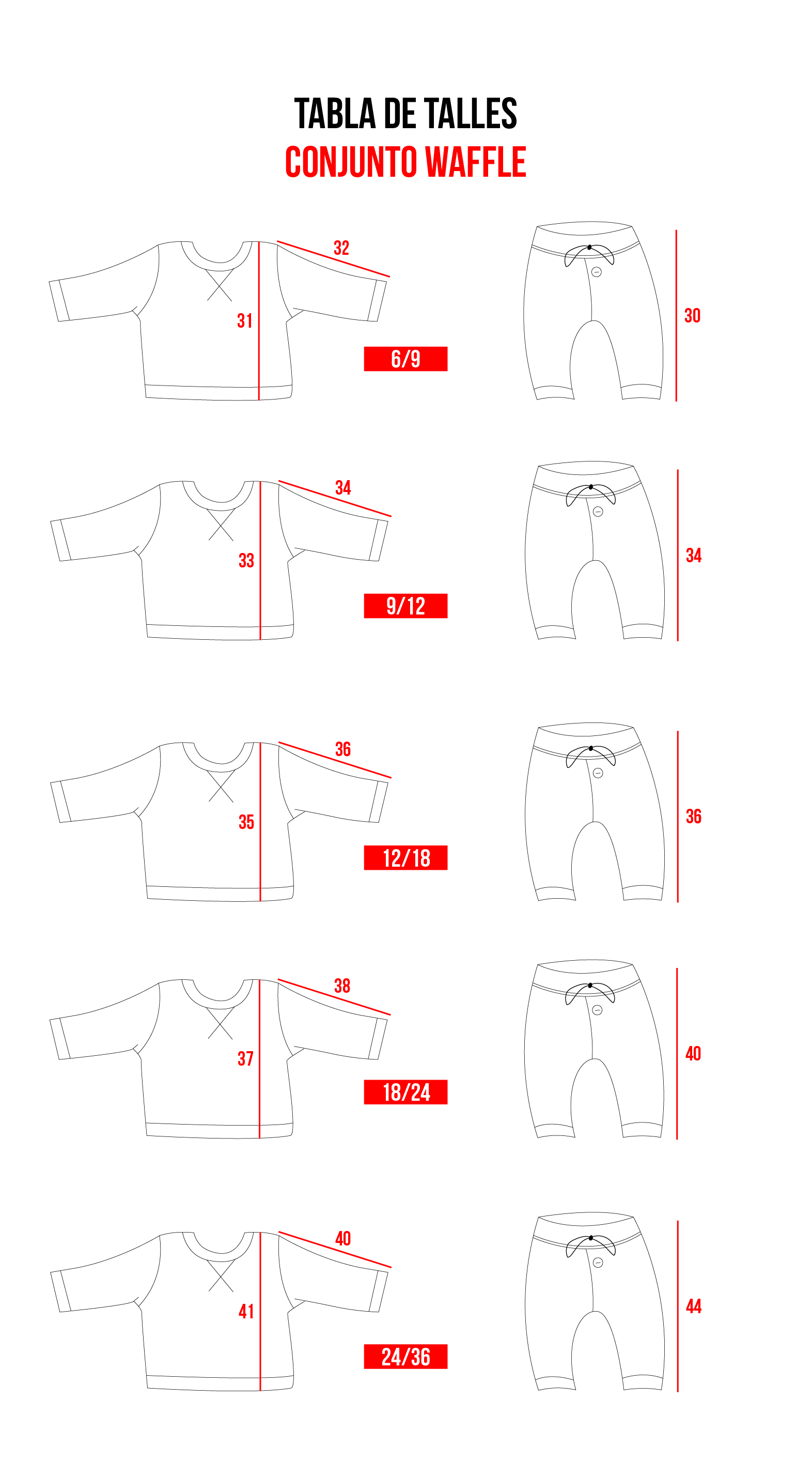 TABLA DE TALLES
CONJUNTO WAFFLE

32
31
6/9
30

34
33
9/12
34

36
35
12/18
36

38
37
18/24
40

40
41
24/36
44